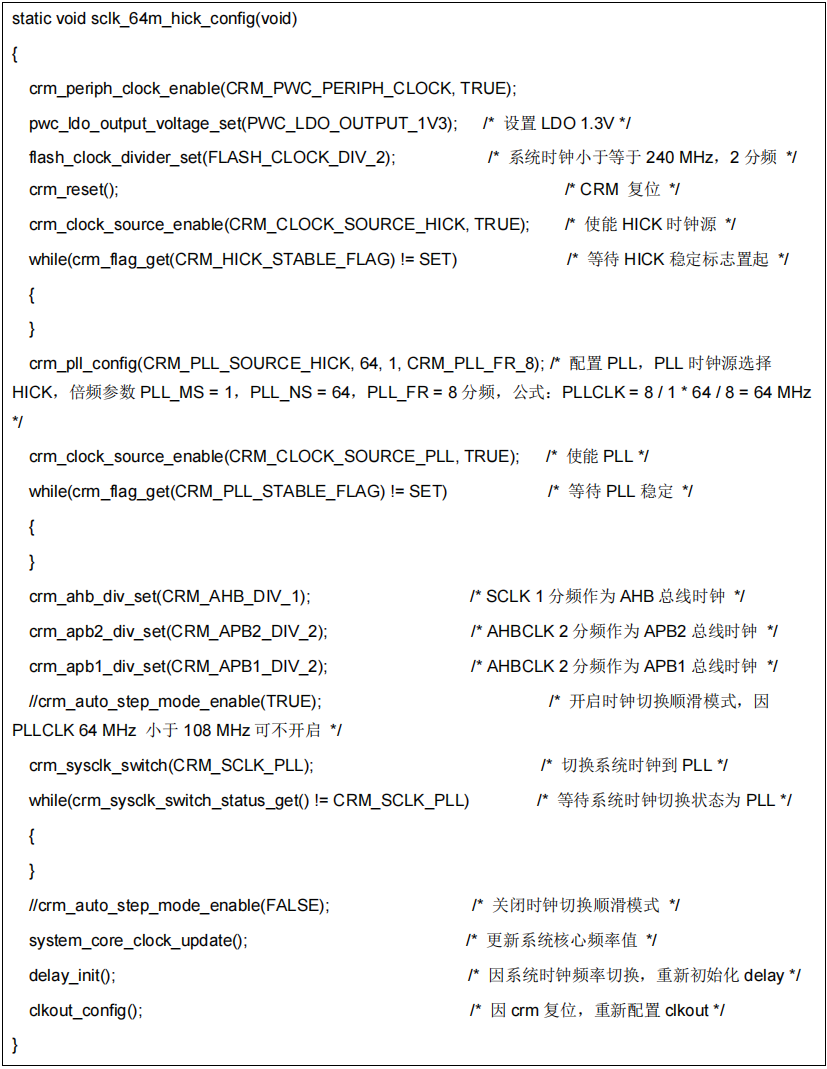 static void sclk_64m_hick_config(void)

{

crm_periph_clock_enable(CRM_PWC_PERIPH_CLOCK, TRUE);

pwc_ldo_output_voltage_set(PWC_LDO_OUTPUT_1V3); /* 设置 LDO 1.3V */

flash_clock_divider_set(FLASH_CLOCK_DIV_2); /* 系统时钟小于等于 240 MHz，2 分频 */

crm_reset(); /* CRM 复位 */

crm_clock_source_enable(CRM_CLOCK_SOURCE_HICK, TRUE); /* 使能 HICK 时钟源 */

while(crm_flag_get(CRM_HICK_STABLE_FLAG) != SET) /* 等待 HICK 稳定标志置起 */

{

}

crm_pll_config(CRM_PLL_SOURCE_HICK, 64, 1, CRM_PLL_FR_8); /* 配置 PLL，PLL 时钟源选择 HICK，倍频参数 PLL_MS = 1，PLL_NS = 64，PLL_FR = 8 分频，公式：PLLCLK = 8 / 1 * 64 / 8 = 64 MHz */

crm_clock_source_enable(CRM_CLOCK_SOURCE_PLL, TRUE); /* 使能 PLL */

while(crm_flag_get(CRM_PLL_STABLE_FLAG) != SET) /* 等待 PLL 稳定 */

{

}

crm_ahb_div_set(CRM_AHB_DIV_1); /* SCLK 1 分频作为 AHB 总线时钟 */

crm_apb2_div_set(CRM_APB2_DIV_2); /* AHBCLK 2 分频作为 APB2 总线时钟 */

crm_apb1_div_set(CRM_APB1_DIV_2); /* AHBCLK 2 分频作为 APB1 总线时钟 */

//crm_auto_step_mode_enable(TRUE); /* 开启时钟切换顺滑模式，因 PLLCLK 64 MHz 小于 108 MHz 可不开启 */

crm_sysclk_switch(CRM_SCLK_PLL); /* 切换系统时钟到 PLL */

while(crm_sysclk_switch_status_get() != CRM_SCLK_PLL) /* 等待系统时钟切换状态为 PLL */

{

}

//crm_auto_step_mode_enable(FALSE); /* 关闭时钟切换顺滑模式 */

system_core_clock_update(); /* 更新系统核心频率值 */

delay_init(); /* 因系统时钟频率切换，重新初始化 delay */

clkout_config(); /* 因 crm 复位，重新配置 clkout */

}